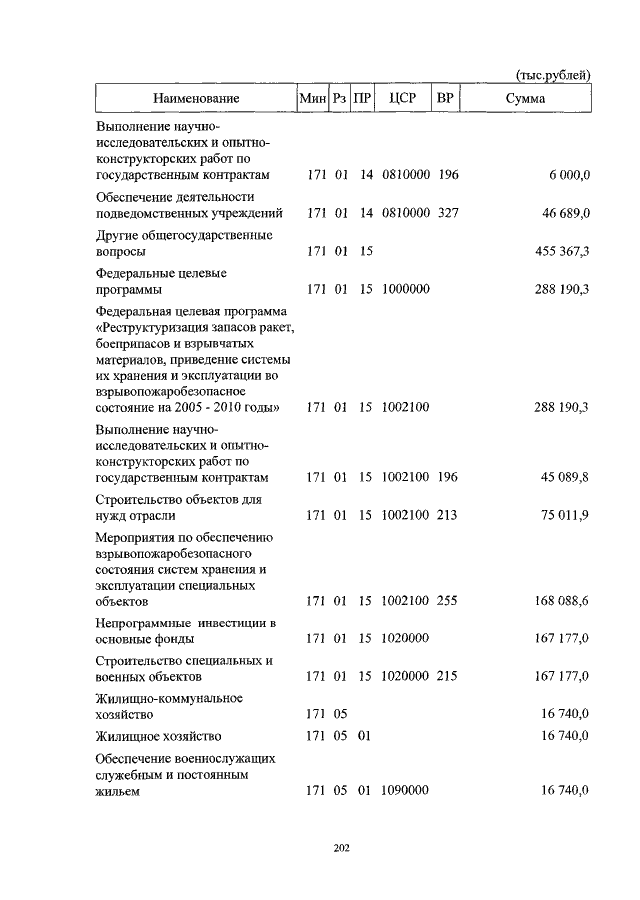 (тыс.рублей)

| Наименование | Мин | Рз | ПР | ЦСР | ВР | Сумма |
|---|---|---|---|---|---|---|
| Выполнение научно-исследовательских и опытно-конструкторских работ по государственным контрактам | 171 | 01 | 14 | 0810000 | 196 | 6 000,0 |
| Обеспечение деятельности подведомственных учреждений | 171 | 01 | 14 | 0810000 | 327 | 46 689,0 |
| Другие общегосударственные вопросы | 171 | 01 | 15 | | | 455 367,3 |
| Федеральные целевые программы | 171 | 01 | 15 | 1000000 | | 288 190,3 |
| Федеральная целевая программа «Реструктуризация запасов ракет, боеприпасов и взрывчатых материалов, приведение системы их хранения и эксплуатации во взрывопожаробезопасное состояние на 2005 - 2010 годы» | 171 | 01 | 15 | 1002100 | | 288 190,3 |
| Выполнение научно-исследовательских и опытно-конструкторских работ по государственным контрактам | 171 | 01 | 15 | 1002100 | 196 | 45 089,8 |
| Строительство объектов для нужд отрасли | 171 | 01 | 15 | 1002100 | 213 | 75 011,9 |
| Мероприятия по обеспечению взрывопожаробезопасного состояния систем хранения и эксплуатации специальных объектов | 171 | 01 | 15 | 1002100 | 255 | 168 088,6 |
| Непрограммные инвестиции в основные фонды | 171 | 01 | 15 | 1020000 | | 167 177,0 |
| Строительство специальных и военных объектов | 171 | 01 | 15 | 1020000 | 215 | 167 177,0 |
| Жилищно-коммунальное хозяйство | 171 | 05 | | | | 16 740,0 |
| Жилищное хозяйство | 171 | 05 | 01 | | | 16 740,0 |
| Обеспечение военнослужащих служебным и постоянным жильем | 171 | 05 | 01 | 1090000 | | 16 740,0 |

202